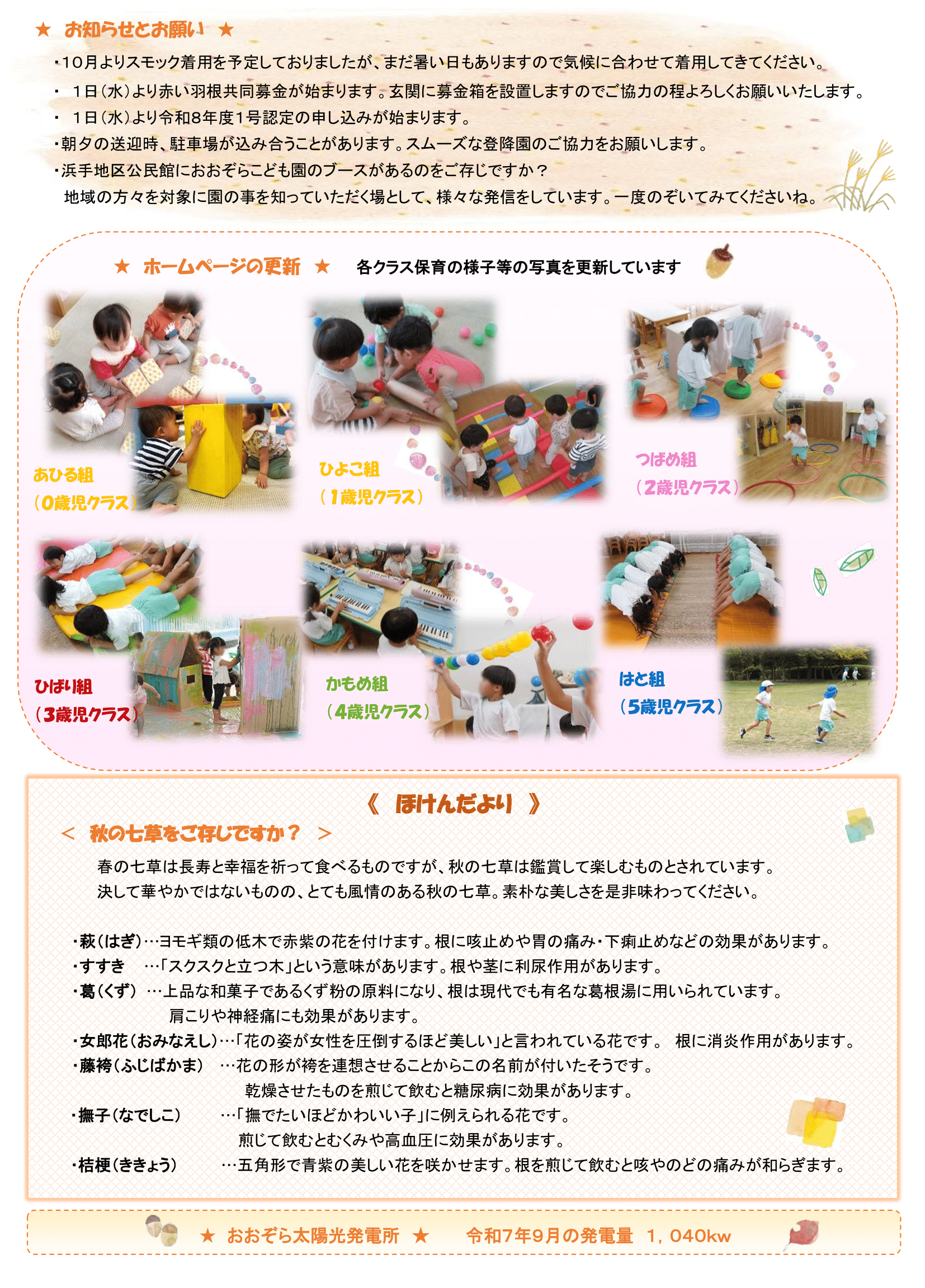 ★ お知らせとお願い ★

・10月よりスモック着用を予定しておりましたが、まだ暑い日もありますので気候に合わせて着用してきてください。

・ 1日(水)より赤い羽根共同募金が始まります。玄関に募金箱を設置しますのでご協力の程よろしくお願いいたします。

・ 1日(水)より令和8年度1号認定の申し込みが始まります。

・朝夕の送迎時、駐車場が込み合うことがあります。スムーズな登降園のご協力をお願いします。

・浜手地区公民館におおぞらこども園のブースがあるのをご存じですか？
地域の方々を対象に園の事を知っていただく場として、様々な発信をしています。一度のぞいてみてくださいね。

★ ホームページの更新 ★ 各クラス保育の様子等の写真を更新しています

あひる組
(0歳児クラス)

ひよこ組
(1歳児クラス)

つばめ組
(2歳児クラス)

ひばり組
(3歳児クラス)

かもめ組
(4歳児クラス)

はと組
(5歳児クラス)

《 ほけんだより 》

< 秋の七草をご存じですか？ >

春の七草は長寿と幸福を祈って食べるものですが、秋の七草は鑑賞して楽しむものとされています。
決して華やかではないものの、とても風情のある秋の七草。素朴な美しさを是非味わってください。

・萩(はぎ)…ヨモギ類の低木で赤紫の花を付けます。根に咳止めや胃の痛み・下痢止めなどの効果があります。
・すすき …「スクスクと立つ木」という意味があります。根や茎に利尿作用があります。
・葛(くず) …上品な和菓子であるくず粉の原料になり、根は現代でも有名な葛根湯に用いられています。
肩こりや神経痛にも効果があります。
・女郎花(おみなえし)…「花の姿が女性を圧倒するほど美しい」と言われている花です。 根に消炎作用があります。
・藤袴(ふじばかま) …花の形が袴を連想させることからこの名前が付いたそうです。
乾燥させたものを煎じて飲むと糖尿病に効果があります。
・撫子(なでしこ) …「撫でたいほどかわいい子」に例えられる花です。
煎じて飲むとむくみや高血圧に効果があります。
・桔梗(ききょう) …五角形で青紫の美しい花を咲かせます。根を煎じて飲むと咳やのどの痛みが和らぎます。

★ おおぞら太陽光発電所 ★ 令和7年9月の発電量 1，040kw